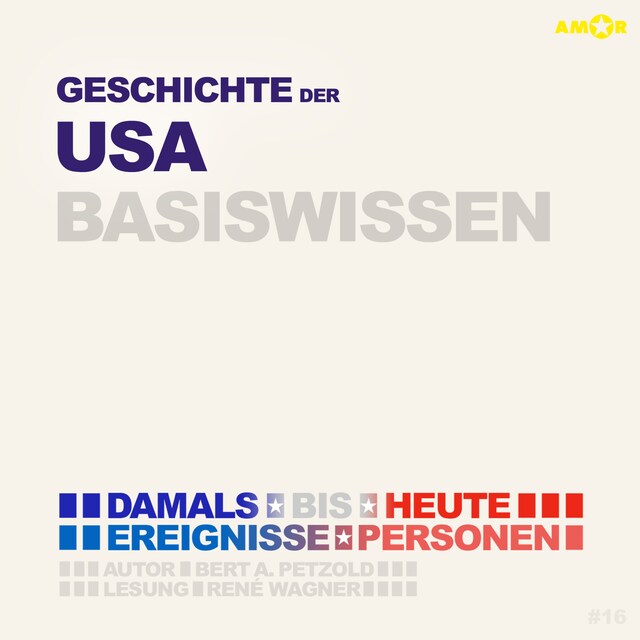 AMOR

GESCHICHTE DER
USA
BASISWISSEN

DAMALS BIS HEUTE
EREIGNISSE PERSONEN
AUTOR BERT A. PETZOLD
LESUNG RENÉ WAGNER

#16